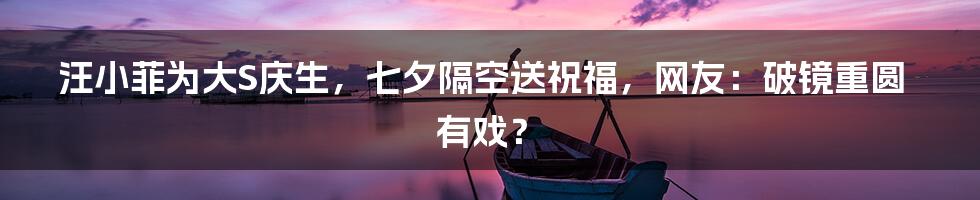 汪小菲为大S庆生，七夕隔空送祝福，网友：破镜重圆有戏？